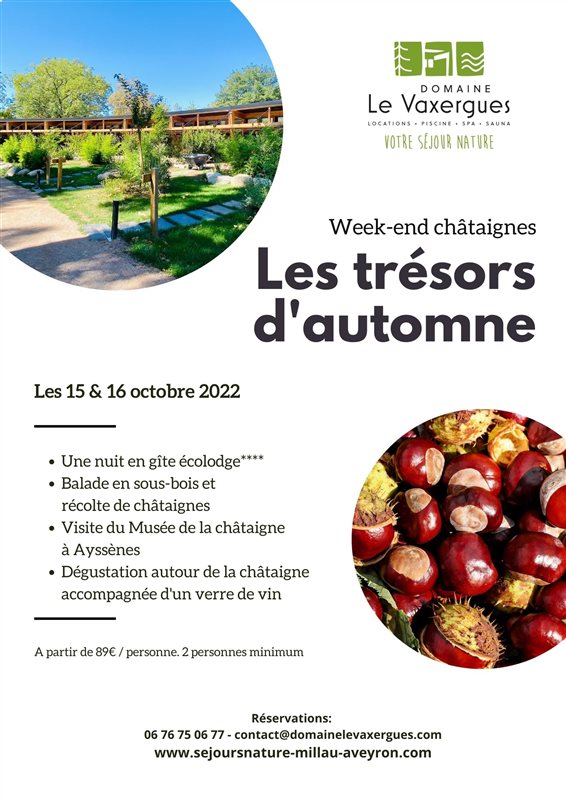 DOMAINE
Le Vaxergues
LOCATIONS • PISCINE • SPA • SAUNA
VOTRE SÉJOUR NATURE

Week-end châtaignes
Les trésors d'automne

Les 15 & 16 octobre 2022

• Une nuit en gîte écolodge****
• Balade en sous-bois et récolte de châtaignes
• Visite du Musée de la châtaigne à Ayssènes
• Dégustation autour de la châtaigne accompagnée d'un verre de vin

A partir de 89€ / personne. 2 personnes minimum

Réservations:
06 76 75 06 77 - contact@domainelevaxergues.com
www.sejoursnature-millau-aveyron.com